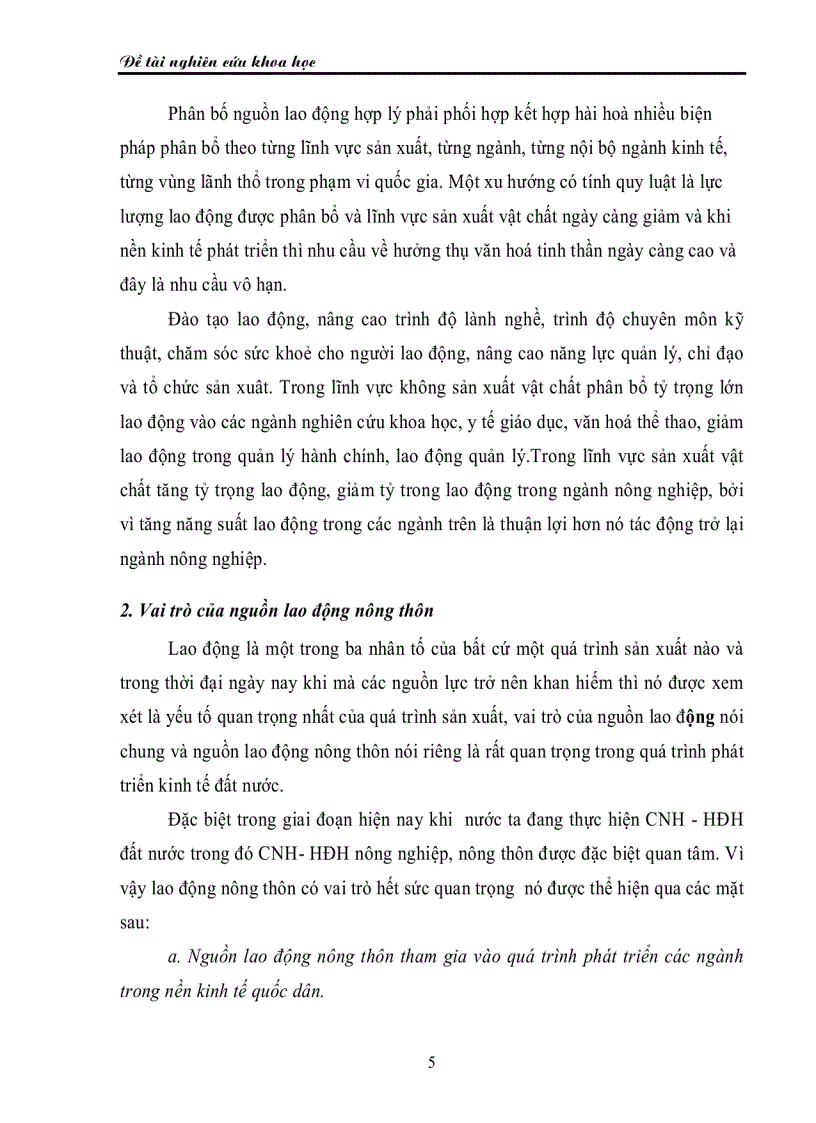 Đề tài nghiên cứu khoa học

Phân bố nguồn lao động hợp lý phải phối hợp kết hợp hài hoà nhiều biện pháp phân bổ theo từng lĩnh vực sản xuất, từng ngành, từng nội bộ ngành kinh tế, từng vùng lãnh thổ trong phạm vi quốc gia. Một xu hướng có tính quy luật là lực lượng lao động được phân bổ và lĩnh vực sản xuất vật chất ngày càng giảm và khi nền kinh tế phát triển thì nhu cầu về hưởng thụ văn hoá tinh thần ngày càng cao và đây là nhu cầu vô hạn.

Đào tạo lao động, nâng cao trình độ lành nghề, trình độ chuyên môn kỹ thuật, chăm sóc sức khoẻ cho người lao động, nâng cao năng lực quản lý, chỉ đạo và tổ chức sản xuất. Trong lĩnh vực không sản xuất vật chất phân bổ tỷ trọng lớn lao động vào các ngành nghiên cứu khoa học, y tế giáo dục, văn hoá thể thao, giảm lao động trong quản lý hành chính, lao động quản lý.Trong lĩnh vực sản xuất vật chất tăng tỷ trọng lao động, giảm tỷ trong lao động trong ngành nông nghiệp, bởi vì tăng năng suất lao động trong các ngành trên là thuận lợi hơn nó tác động trở lại ngành nông nghiệp.

2. Vai trò của nguồn lao động nông thôn

Lao động là một trong ba nhân tố của bất cứ một quá trình sản xuất nào và trong thời đại ngày nay khi mà các nguồn lực trở nên khan hiếm thì nó được xem xét là yếu tố quan trọng nhất của quá trình sản xuất, vai trò của nguồn lao động nói chung và nguồn lao động nông thôn nói riêng là rất quan trọng trong quá trình phát triển kinh tế đất nước.

Đặc biệt trong giai đoạn hiện nay khi nước ta đang thực hiện CNH - HĐH đất nước trong đó CNH- HĐH nông nghiệp, nông thôn được đặc biệt quan tâm. Vì vậy lao động nông thôn có vai trò hết sức quan trọng nó được thể hiện qua các mặt sau:

a. Nguồn lao động nông thôn tham gia vào quá trình phát triển các ngành trong nền kinh tế quốc dân.

5